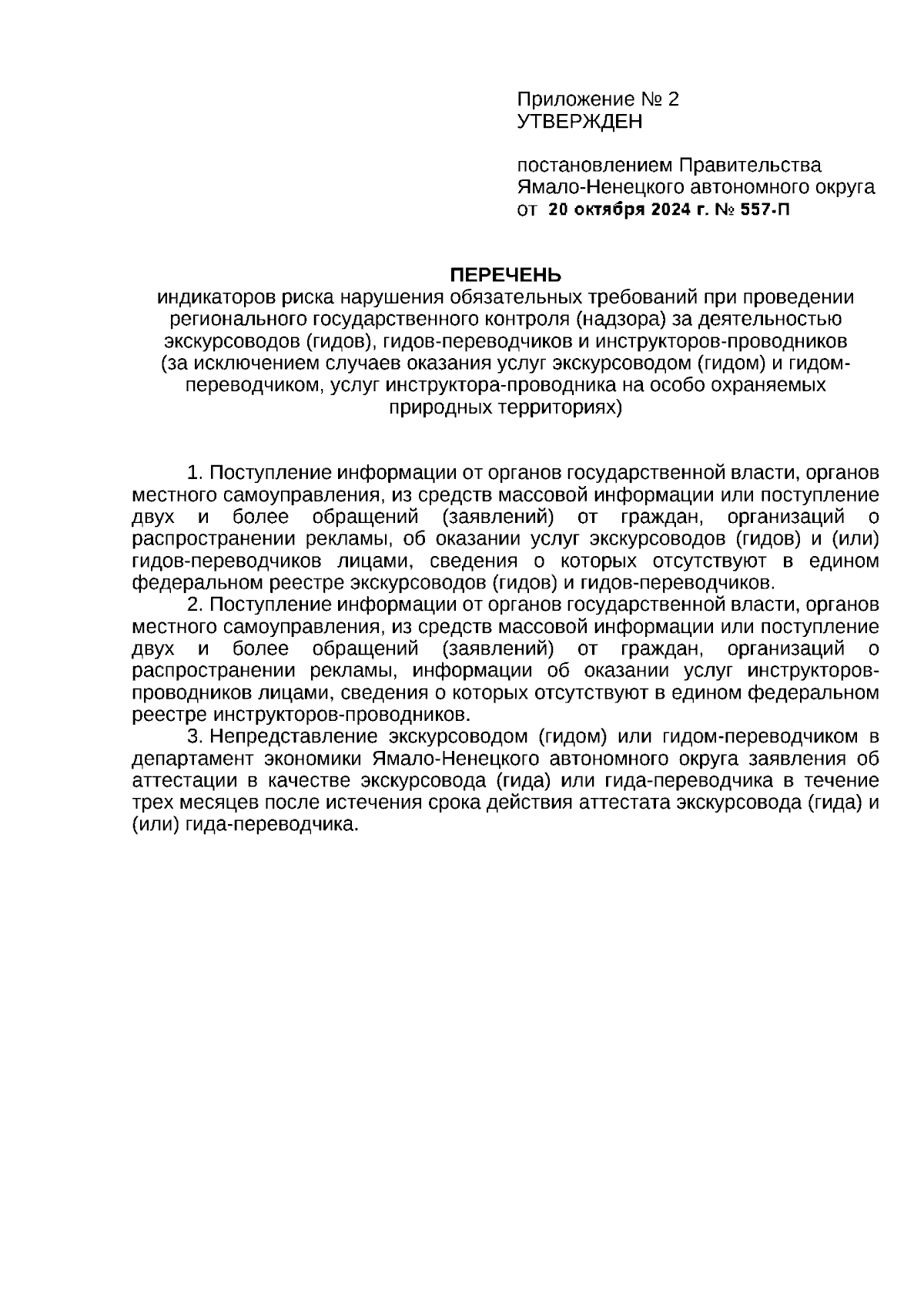 Приложение № 2
УТВЕРЖДЕН

постановлением Правительства Ямало-Ненецкого автономного округа
от 20 октября 2024 г. № 557-П

ПЕРЕЧЕНЬ
индикаторов риска нарушения обязательных требований при проведении регионального государственного контроля (надзора) за деятельностью экскурсоводов (гидов), гидов-переводчиков и инструкторов-проводников (за исключением случаев оказания услуг экскурсоводом (гидом) и гидом-переводчиком, услуг инструктора-проводника на особо охраняемых природных территориях)

1. Поступление информации от органов государственной власти, органов местного самоуправления, из средств массовой информации или поступление двух и более обращений (заявлений) от граждан, организаций о распространении рекламы, об оказании услуг экскурсоводов (гидов) и (или) гидов-переводчиков лицами, сведения о которых отсутствуют в едином федеральном реестре экскурсоводов (гидов) и гидов-переводчиков.
2. Поступление информации от органов государственной власти, органов местного самоуправления, из средств массовой информации или поступление двух и более обращений (заявлений) от граждан, организаций о распространении рекламы, информации об оказании услуг инструкторов-проводников лицами, сведения о которых отсутствуют в едином федеральном реестре инструкторов-проводников.
3. Непредставление экскурсоводом (гидом) или гидом-переводчиком в департамент экономики Ямало-Ненецкого автономного округа заявления об аттестации в качестве экскурсовода (гида) или гида-переводчика в течение трех месяцев после истечения срока действия аттестата экскурсовода (гида) и (или) гида-переводчика.